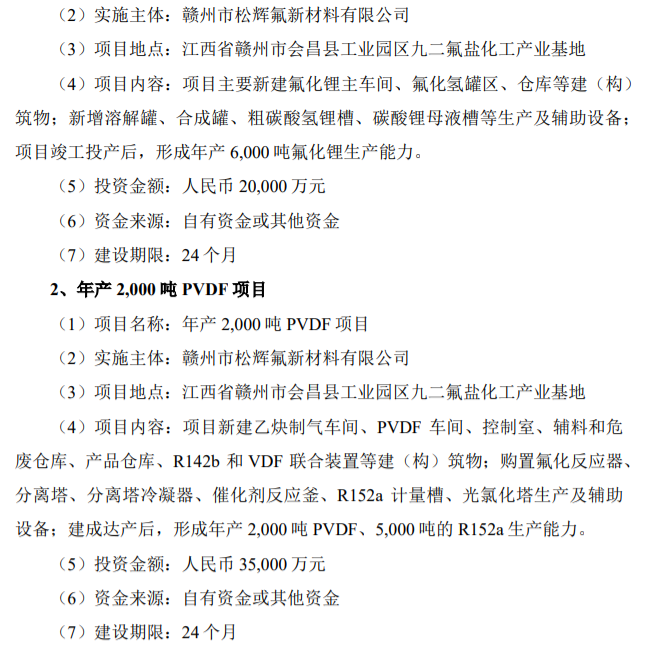 （2）实施主体：赣州市松辉氟新材料有限公司

（3）项目地点：江西省赣州市会昌县工业园区九二氟盐化工产业基地

（4）项目内容：项目主要新建氟化锂主车间、氟化氢罐区、仓库等建（构）筑物；新增溶解罐、合成罐、粗碳酸氢锂槽、碳酸锂母液槽等生产及辅助设备；项目竣工投产后，形成年产 6,000 吨氟化锂生产能力。

（5）投资金额：人民币 20,000 万元

（6）资金来源：自有资金或其他资金

（7）建设期限：24 个月

2、年产 2,000 吨 PVDF 项目

（1）项目名称：年产 2,000 吨 PVDF 项目

（2）实施主体：赣州市松辉氟新材料有限公司

（3）项目地点：江西省赣州市会昌县工业园区九二氟盐化工产业基地

（4）项目内容：项目新建乙炔制气车间、PVDF 车间、控制室、辅料和危废仓库、产品仓库、R142b 和 VDF 联合装置等建（构）筑物；购置氟化反应器、分离塔、分离塔冷凝器、催化剂反应釜、R152a 计量槽、光氯化塔生产及辅助设备；建成达产后，形成年产 2,000 吨 PVDF、5,000 吨的 R152a 生产能力。

（5）投资金额：人民币 35,000 万元

（6）资金来源：自有资金或其他资金

（7）建设期限：24 个月